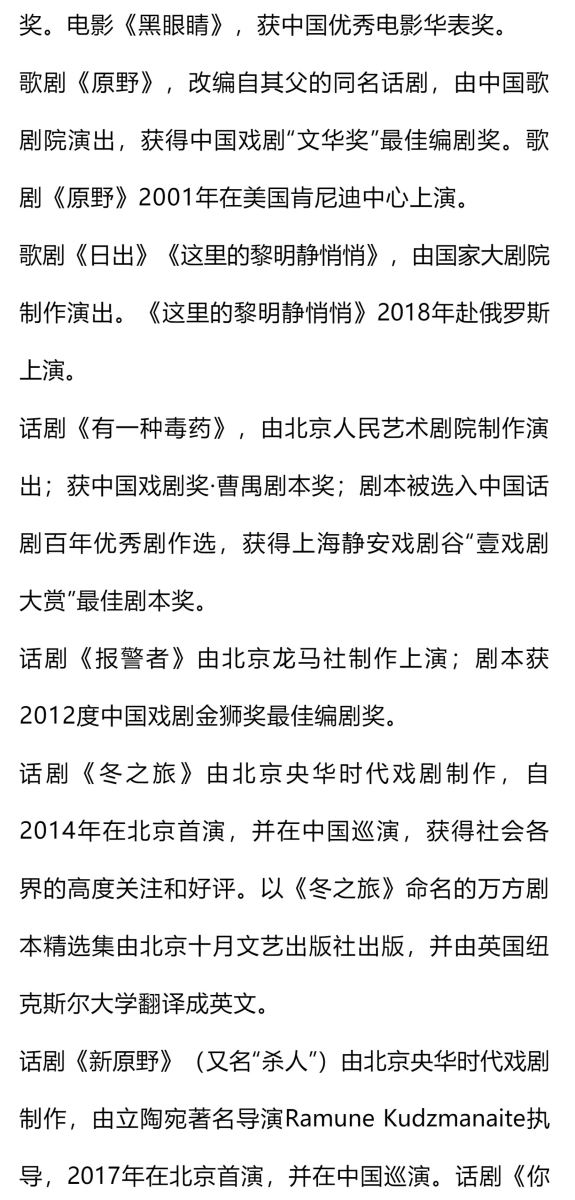 奖。电影《黑眼睛》，获中国优秀电影华表奖。

歌剧《原野》，改编自其父的同名话剧，由中国歌剧院演出，获得中国戏剧“文华奖”最佳编剧奖。歌剧《原野》2001年在美国肯尼迪中心上演。

歌剧《日出》《这里的黎明静悄悄》，由国家大剧院制作演出。《这里的黎明静悄悄》2018年赴俄罗斯上演。

话剧《有一种毒药》，由北京人民艺术剧院制作演出；获中国戏剧奖·曹禺剧本奖；剧本被选入中国话剧百年优秀剧作选，获得上海静安戏剧谷“壹戏剧大赏”最佳剧本奖。

话剧《报警者》由北京龙马社制作上演；剧本获2012度中国戏剧金狮奖最佳编剧奖。

话剧《冬之旅》由北京央华时代戏剧制作，自2014年在北京首演，并在中国巡演，获得社会各界的高度关注和好评。以《冬之旅》命名的万方剧本精选集由北京十月文艺出版社出版，并由英国纽克斯尔大学翻译成英文。

话剧《新原野》（又名“杀人”）由北京央华时代戏剧制作，由立陶宛著名导演Ramune Kudzmanaite执导，2017年在北京首演，并在中国巡演。话剧《你